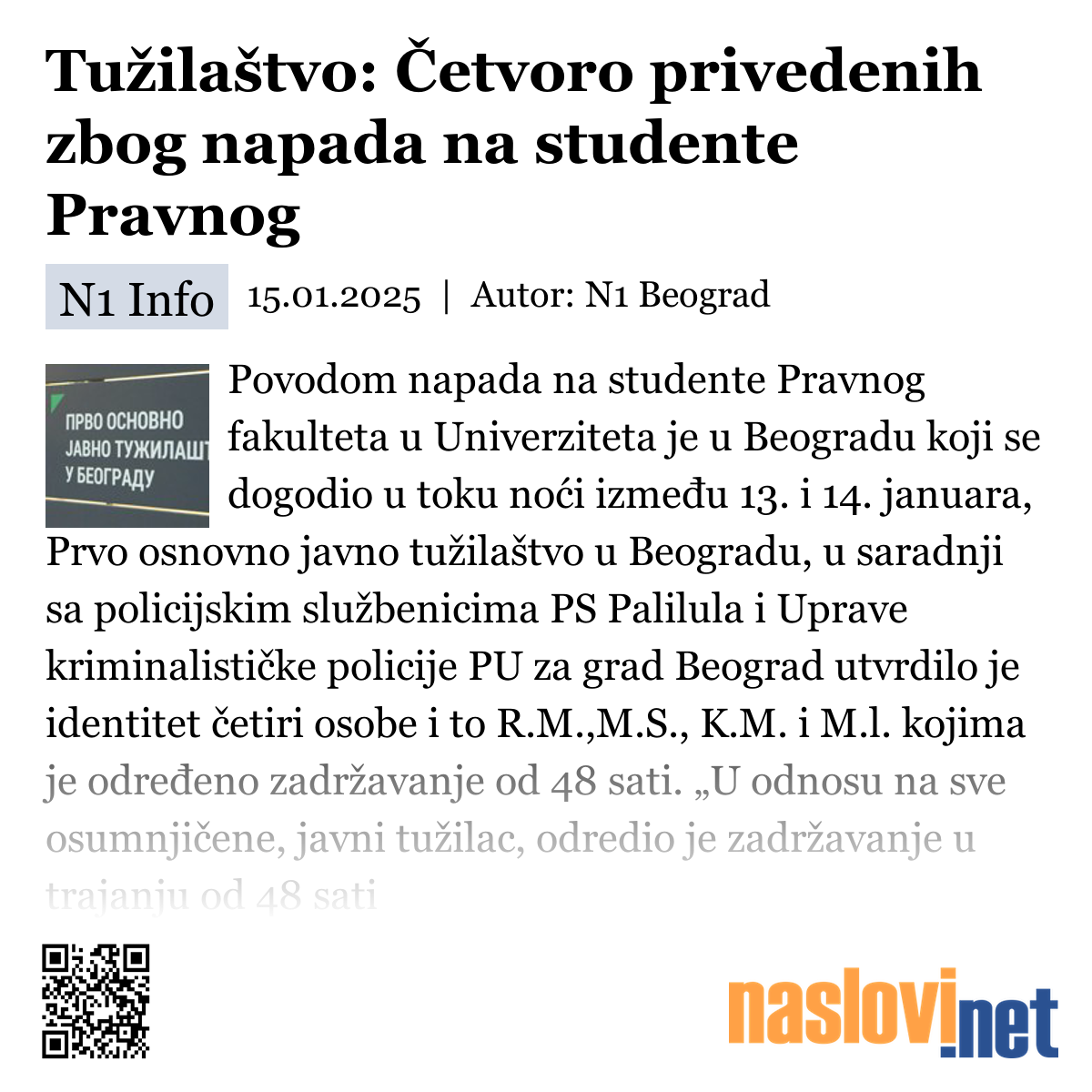 Tužilaštvo: Četvoro privedenih zbog napada na studente Pravnog

N1 Info 15.01.2025 | Autor: N1 Beograd

ПРВО ОСНОВНО ЈАВНО ТУЖИЛАШТ У БЕОГРАДУ

Povodom napada na studente Pravnog fakulteta u Univerziteta je u Beogradu koji se dogodio u toku noći između 13. i 14. januara, Prvo osnovno javno tužilaštvo u Beogradu, u saradnji sa policijskim službenicima PS Palilula i Uprave kriminalističke policije PU za grad Beograd utvrdilo je identitet četiri osobe i to R.M.,M.S., K.M. i M.l. kojima je određeno zadržavanje od 48 sati. „U odnosu na sve osumnjičene, javni tužilac, odredio je zadržavanje u trajanju od 48 sati

naslovi.net